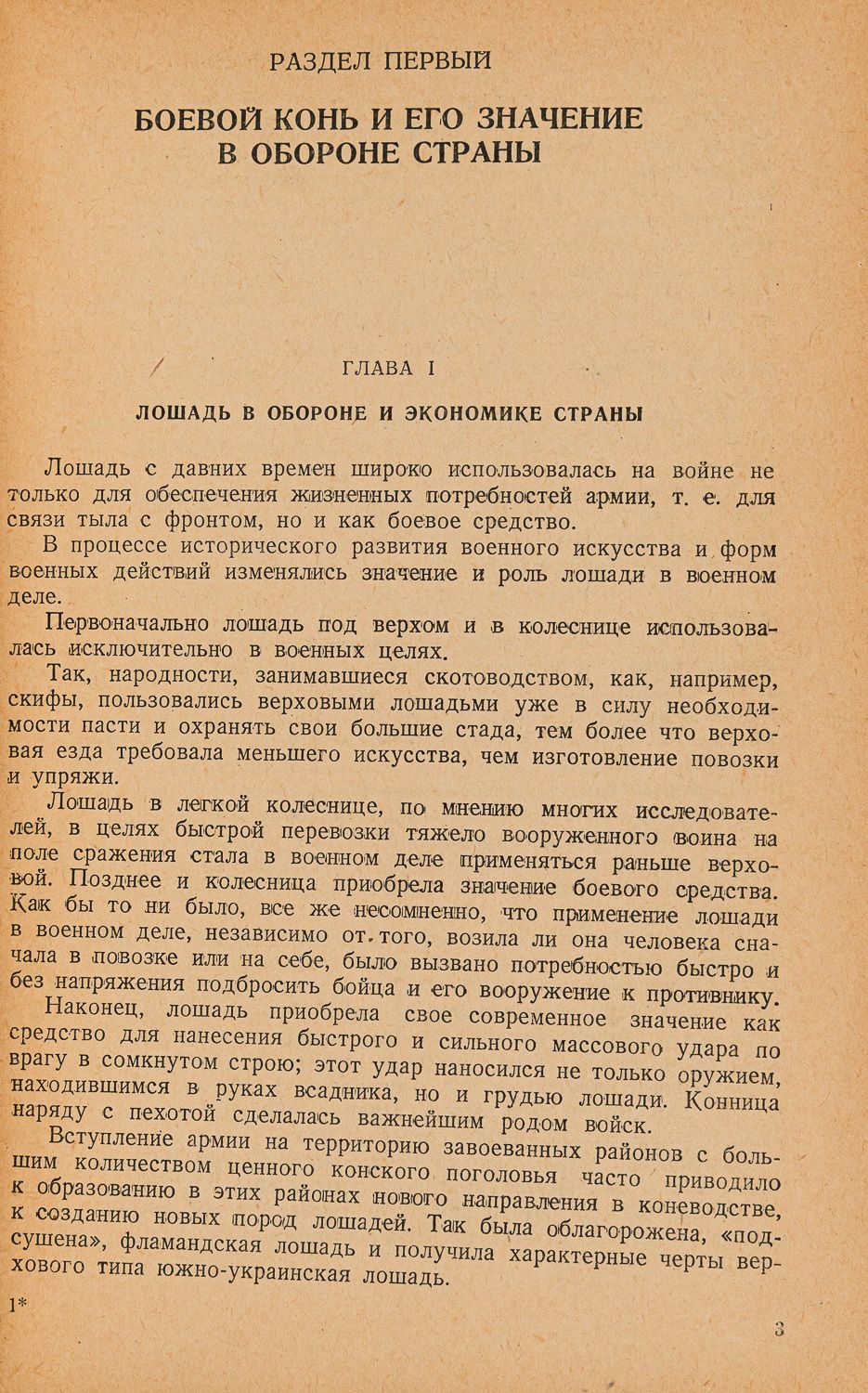 РАЗДЕЛ ПЕРВЫЙ

БОЕВОЙ КОНЬ И ЕГО ЗНАЧЕНИЕ В ОБОРОНЕ СТРАНЫ

ГЛАВА I

ЛОШАДЬ В ОБОРОНЕ И ЭКОНОМИКЕ СТРАНЫ

Лошадь с давних времен широко использовалась на войне не только для обеспечения жизненных потребностей армии, т. е. для связи тыла с фронтом, но и как боевое средство.

В процессе исторического развития военного искусства и форм военных действий изменялись значение и роль лошади в военном деле.

Первоначально лошадь под верхом и в колеснице использовалась исключительно в военных целях.

Так, народности, занимавшиеся скотоводством, как, например, скифы, пользовались верховыми лошадьми уже в силу необходимости пасти и охранять свои большие стада, тем более что верховая езда требовала меньшего искусства, чем изготовление повозки и упряжи.

Лошадь в легкой колеснице, по мнению многих исследователей, в целях быстрой перевозки тяжело вооруженного воина на поле сражения стала в военном деле применяться раньше верховой. Позднее и колесница приобрела значение боевого средства. Как бы то ни было, все же несомненно, что применение лошади в военном деле, независимо от того, возила ли она человека сначала в повозке или на себе, было вызвано потребностью быстро и без напряжения подбросить бойца и его вооружение к противнику.

Наконец, лошадь приобрела свое современное значение как средство для нанесения быстрого и сильного массового удара по врагу в сомкнутом строю; этот удар наносился не только оружием, находившимся в руках всадника, но и грудью лошади. Конница наряду с пехотой сделалась важнейшим родом войск.

Вступление армии на территорию завоеванных районов с большим количеством ценного конского поголовья часто приводило к образованию в этих районах нового направления в коневодстве, к созданию новых пород лошадей. Так была облагорожена, «подсушена», фламандская лошадь и получила характерные черты верхового типа южно-украинская лошадь.

1*

3